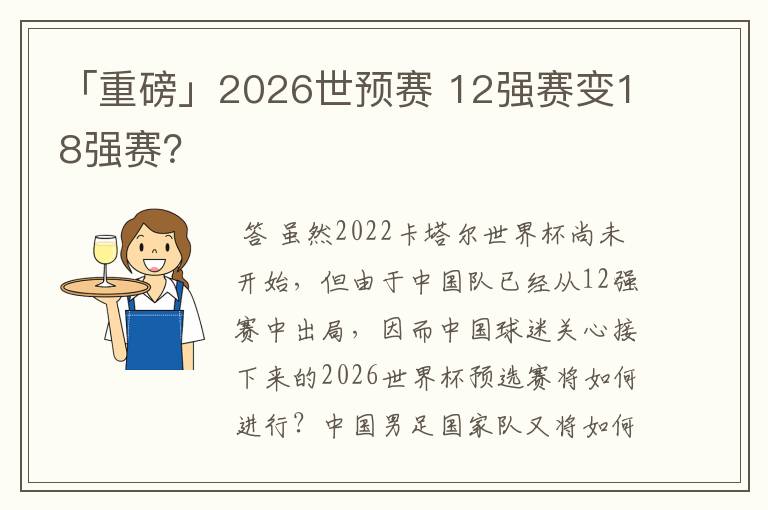 「重磅」2026世预赛 12强赛变18强赛?

答 虽然2022卡塔尔世界杯尚未开始，但由于中国队已经从12强赛中出局，因而中国球迷关心接下来的2026世界杯预选赛将如何进行？中国男足国家队又将如何